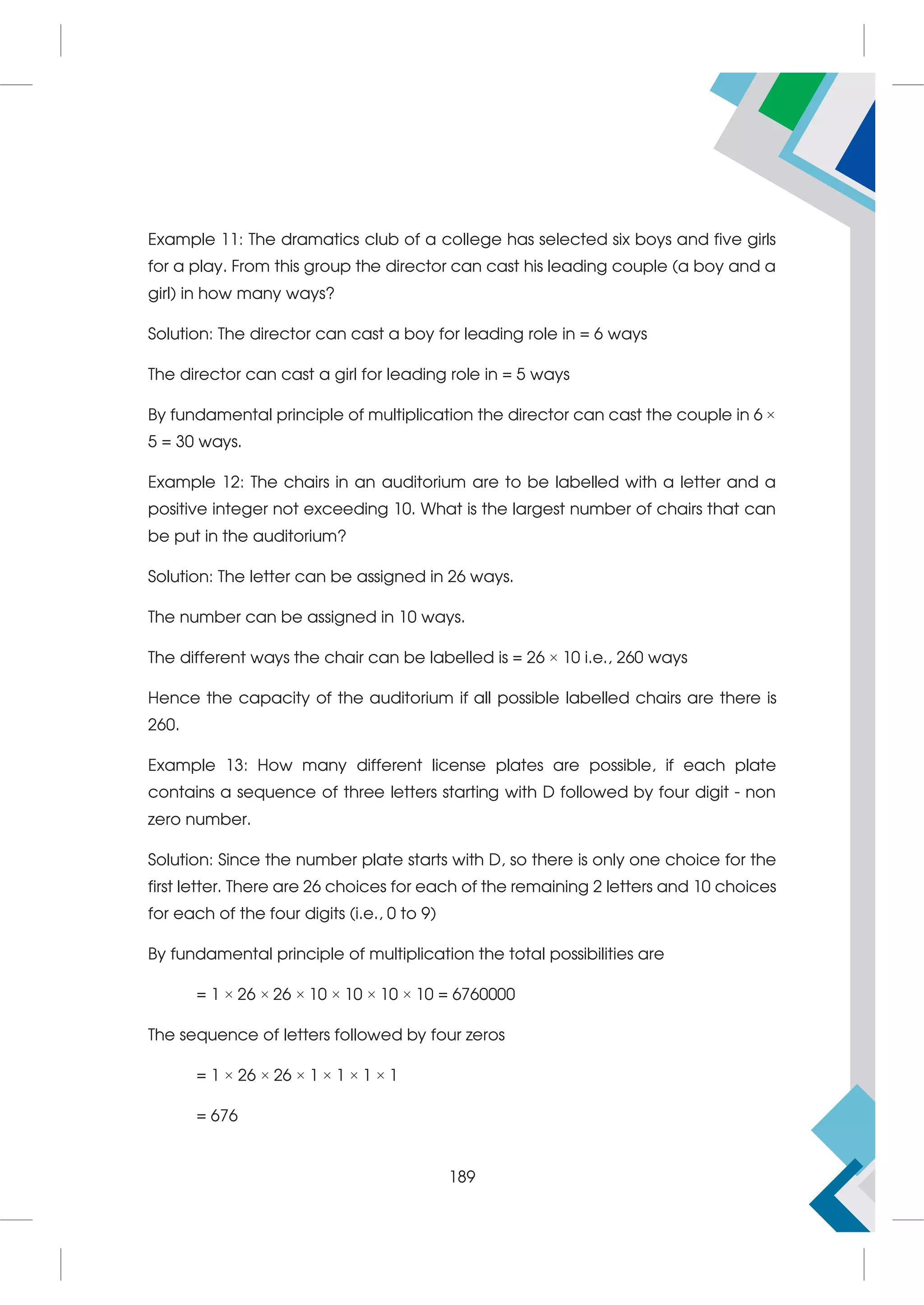 Example 11: The dramatics club of a college has selected six boys and five girls for a play. From this group the director can cast his leading couple (a boy and a girl) in how many ways?

Solution: The director can cast a boy for leading role in = 6 ways

The director can cast a girl for leading role in = 5 ways

By fundamental principle of multiplication the director can cast the couple in $6 \times 5 = 30$ ways.

Example 12: The chairs in an auditorium are to be labelled with a letter and a positive integer not exceeding 10. What is the largest number of chairs that can be put in the auditorium?

Solution: The letter can be assigned in 26 ways.

The number can be assigned in 10 ways.

The different ways the chair can be labelled is = $26 \times 10$ i.e., 260 ways

Hence the capacity of the auditorium if all possible labelled chairs are there is 260.

Example 13: How many different license plates are possible, if each plate contains a sequence of three letters starting with D followed by four digit - non zero number.

Solution: Since the number plate starts with D, so there is only one choice for the first letter. There are 26 choices for each of the remaining 2 letters and 10 choices for each of the four digits (i.e., 0 to 9)

By fundamental principle of multiplication the total possibilities are

$= 1 \times 26 \times 26 \times 10 \times 10 \times 10 \times 10 = 6760000$

The sequence of letters followed by four zeros

$= 1 \times 26 \times 26 \times 1 \times 1 \times 1 \times 1$

$= 676$

189